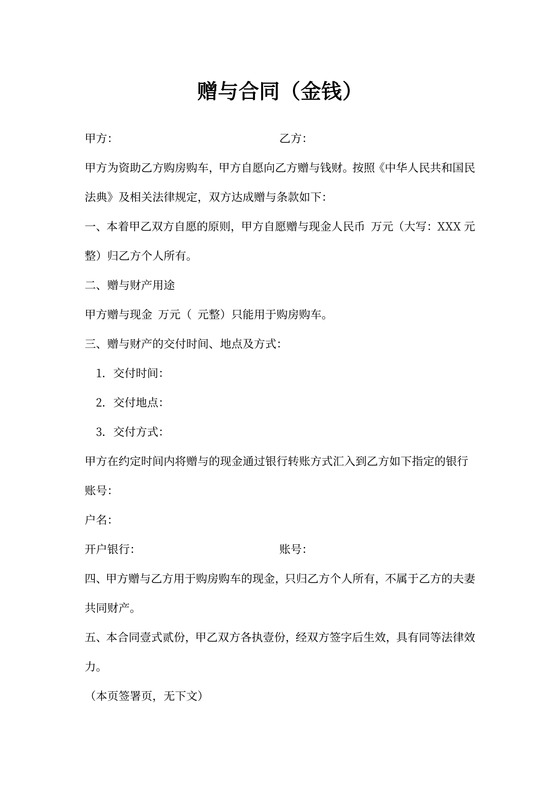 赠与合同（金钱）

甲方:　　　　　　　　　　　　乙方:

甲方为资助乙方购房购车，甲方自愿向乙方赠与钱财。按照《中华人民共和国民法典》及相关法律规定，双方达成赠与条款如下:

一、本着甲乙双方自愿的原则，甲方自愿赠与现金人民币 万元（大写：XXX 元整）归乙方个人所有。

二、赠与财产用途

甲方赠与现金 万元（ 元整）只能用于购房购车。

三、赠与财产的交付时间、地点及方式:

1. 交付时间:

2. 交付地点:

3. 交付方式:

甲方在约定时间内将赠与的现金通过银行转账方式汇入到乙方如下指定的银行账号:

户名:

开户银行:　　　　　　　　　　账号:

四、甲方赠与乙方用于购房购车的现金，只归乙方个人所有，不属于乙方的夫妻共同财产。

五、本合同壹式贰份，甲乙双方各执壹份，经双方签字后生效，具有同等法律效力。

（本页签署页，无下文）